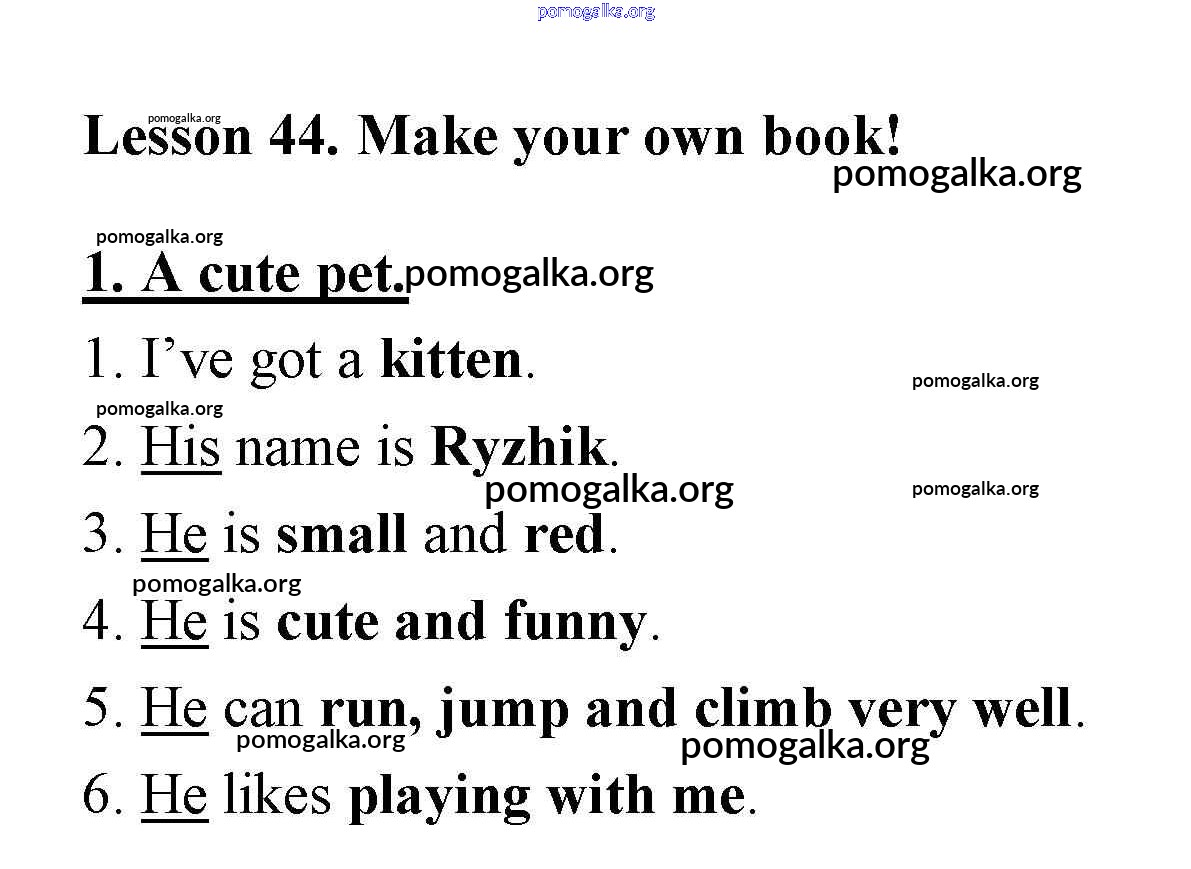 Lesson 44. Make your own book!

1. A cute pet.

1. I've got a kitten.

2. His name is Ryzhik.

3. He is small and red.

4. He is cute and funny.

5. He can run, jump and climb very well.

6. He likes playing with me.

pomogalka.org